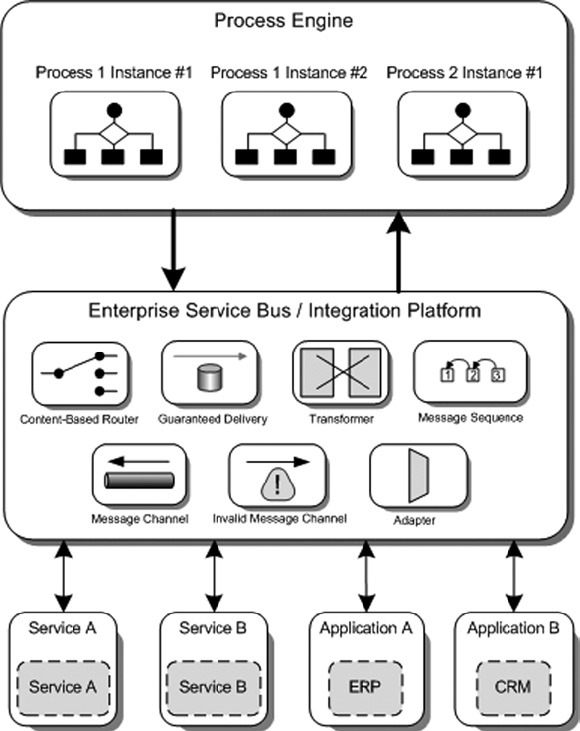 Process Engine

Process 1 Instance #1

Process 1 Instance #2

Process 2 Instance #1

Enterprise Service Bus / Integration Platform

Content-Based Router

Guaranteed Delivery

Transformer

1 2 3

Message Sequence

Message Channel

!

Invalid Message Channel

Adapter

Service A

Service A

Service B

Service B

Application A

ERP

Application B

CRM